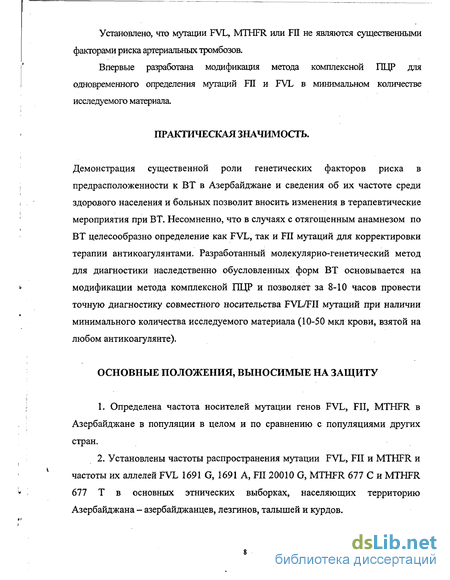 Установлено, что мутации FVL, MTHFR или FII не являются существенными факторами риска артериальных тромбозов.

Впервые разработана модификация метода комплексной ПЦР для одновременного определения мутаций FII и FVL в минимальном количестве исследуемого материала.

ПРАКТИЧЕСКАЯ ЗНАЧИМОСТЬ.

Демонстрация существенной роли генетических факторов риска в предрасположенности к ВТ в Азербайджане и сведения об их частоте среди здорового населения и больных позволит вносить изменения в терапевтические мероприятия при ВТ. Несомненно, что в случаях с отягощенным анамнезом по ВТ целесообразно определение как FVL, так и FII мутаций для корректировки терапии антикоагулянтами. Разработанный молекулярно-генетический метод для диагностики наследственно обусловленных форм ВТ основывается на модификации метода комплексной ПЦР и позволяет за 8-10 часов провести точную диагностику совместного носительства FVL/FII мутаций при наличии минимального количества исследуемого материала (10-50 мкл крови, взятой на любом антикоагулянте).

ОСНОВНЫЕ ПОЛОЖЕНИЯ, ВЫНОСИМЫЕ НА ЗАЩИТУ

1. Определена частота носителей мутации генов FVL, FII, MTHFR в Азербайджане в популяции в целом и по сравнению с популяциями других стран.

2. Установлены частоты распространения мутации FVL, FII и MTHFR и частоты их аллелей FVL 1691 G, 1691 A, FII 20010 G, MTHFR 677 C и MTHFR 677 T в основных этнических выборках, населяющих территорию Азербайджана – азербайджанцев, лезгинов, талышей и курдов.

8

dsLib.net
библиотека диссертаций